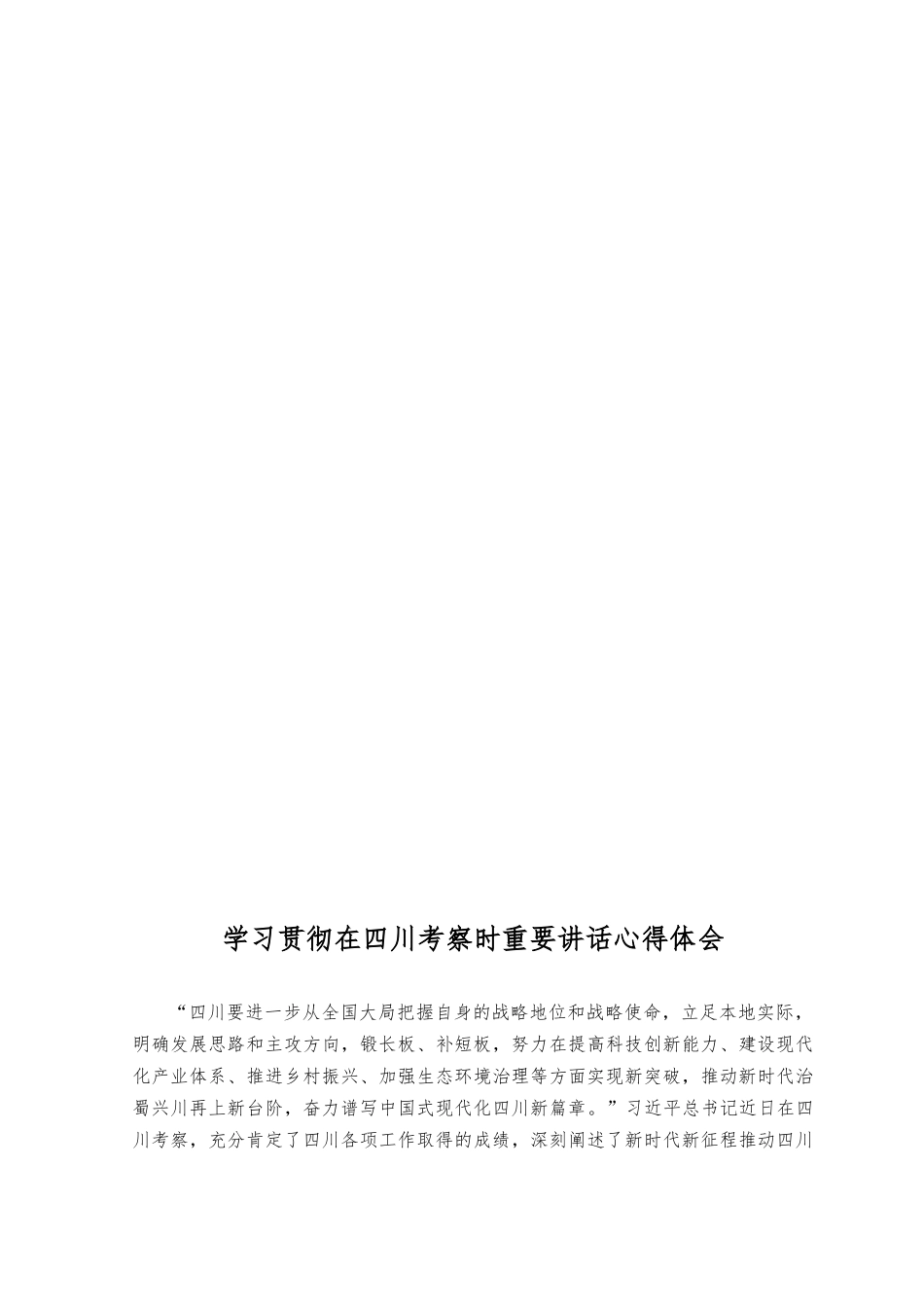 学习贯彻在四川考察时重要讲话心得体会

“四川要进一步从全国大局把握自身的战略地位和战略使命，立足本地实际，明确发展思路和主攻方向，锻长板、补短板，努力在提高科技创新能力、建设现代化产业体系、推进乡村振兴、加强生态环境治理等方面实现新突破，推动新时代治蜀兴川再上新台阶，奋力谱写中国式现代化四川新篇章。”习近平总书记近日在四川考察，充分肯定了四川各项工作取得的成绩，深刻阐述了新时代新征程推动四川